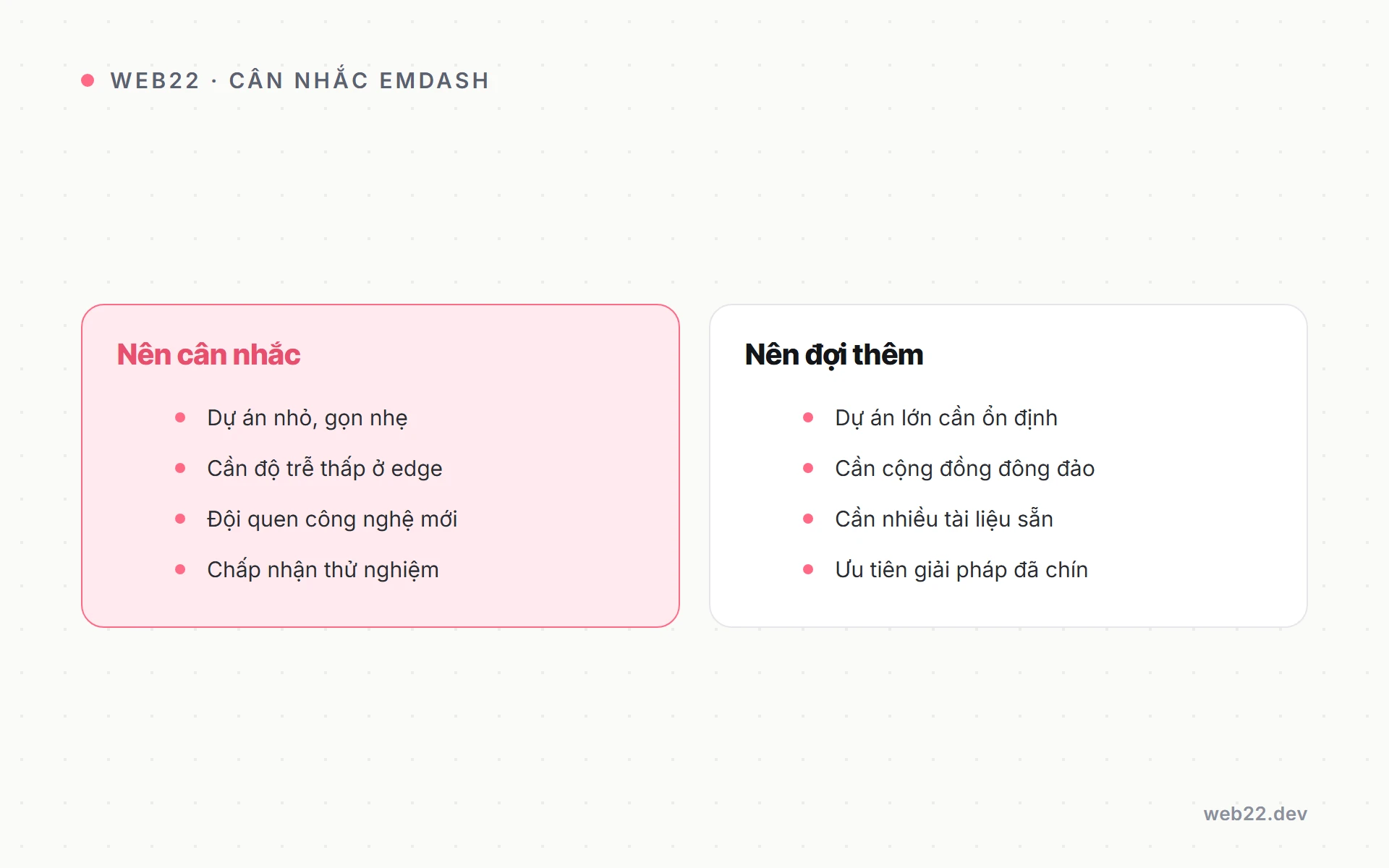 WEB22 · CÂN NHẮC EMDASH

Nên cân nhắc

- Dự án nhỏ, gọn nhẹ
- Cần độ trễ thấp ở edge
- Đội quen công nghệ mới
- Chấp nhận thử nghiệm

Nên đợi thêm

- Dự án lớn cần ổn định
- Cần cộng đồng đông đảo
- Cần nhiều tài liệu sẵn
- Ưu tiên giải pháp đã chín

web22.dev